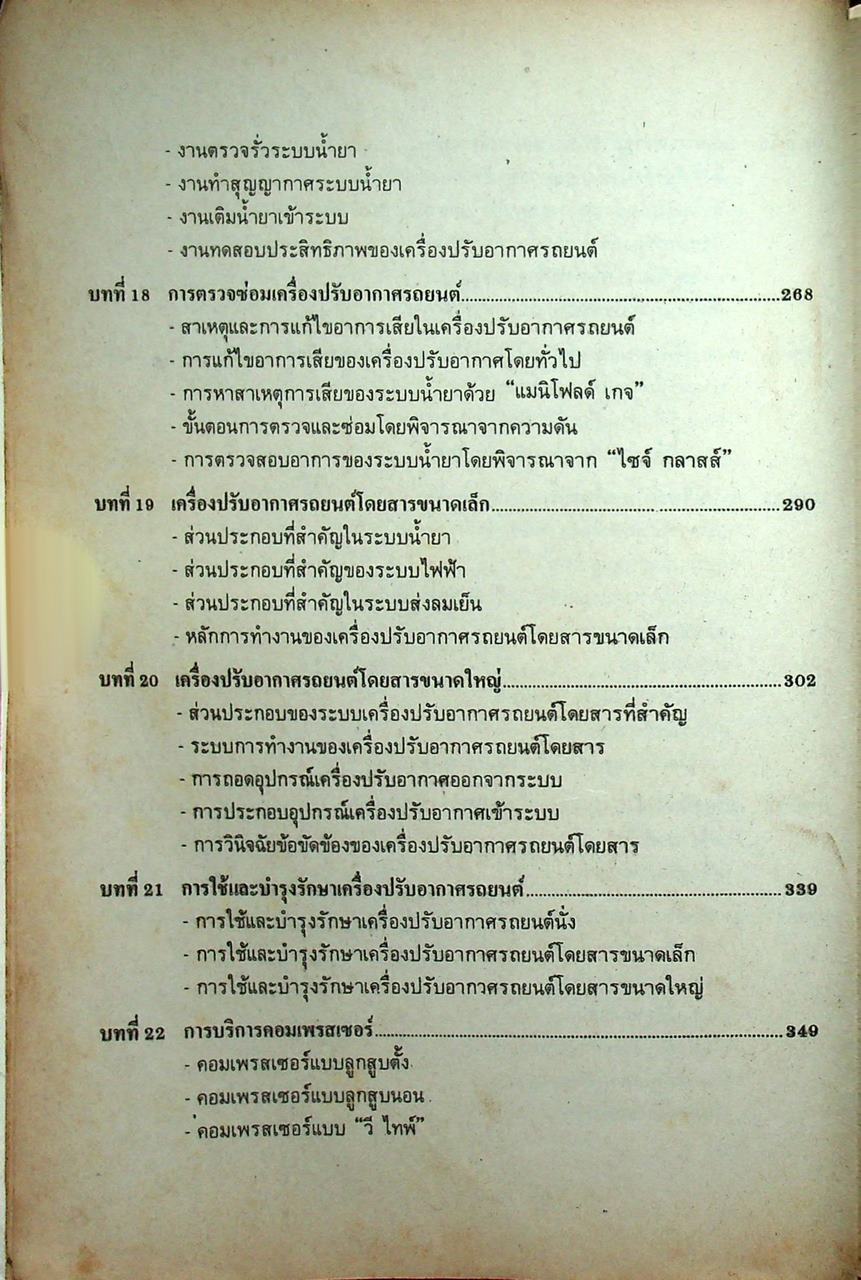 - งานตรวจรั่วระบบน้ำยา
- งานทำสุญญากาศระบบน้ำยา
- งานเติมน้ำยาเข้าระบบ
- งานทดสอบประสิทธิภาพของเครื่องปรับอากาศรถยนต์

บทที่ 18 การตรวจซ่อมเครื่องปรับอากาศรถยนต์ 268
- สาเหตุและการแก้ไขอาการเสียในเครื่องปรับอากาศรถยนต์
- การแก้ไขอาการเสียของเครื่องปรับอากาศโดยทั่วไป
- การหาสาเหตุการเสียของระบบน้ำยาด้วย "แมนิโฟลด์ เกจ"
- ขั้นตอนการตรวจและซ่อมโดยพิจารณาจากความดัน
- การตรวจสอบอาการของระบบน้ำยาโดยพิจารณาจาก "ไซจ์ กลาสส์"

บทที่ 19 เครื่องปรับอากาศรถยนต์โดยสารขนาดเล็ก 290
- ส่วนประกอบที่สำคัญในระบบน้ำยา
- ส่วนประกอบที่สำคัญของระบบไฟฟ้า
- ส่วนประกอบที่สำคัญในระบบส่งลมเย็น
- หลักการทำงานของเครื่องปรับอากาศรถยนต์โดยสารขนาดเล็ก

บทที่ 20 เครื่องปรับอากาศรถยนต์โดยสารขนาดใหญ่ 302
- ส่วนประกอบของระบบเครื่องปรับอากาศรถยนต์โดยสารที่สำคัญ
- ระบบการทำงานของเครื่องปรับอากาศรถยนต์โดยสาร
- การถอดอุปกรณ์เครื่องปรับอากาศออกจากระบบ
- การประกอบอุปกรณ์เครื่องปรับอากาศเข้าระบบ
- การวินิจฉัยข้อขัดข้องของเครื่องปรับอากาศรถยนต์โดยสาร

บทที่ 21 การใช้และบำรุงรักษาเครื่องปรับอากาศรถยนต์ 339
- การใช้และบำรุงรักษาเครื่องปรับอากาศรถยนต์นั่ง
- การใช้และบำรุงรักษาเครื่องปรับอากาศรถยนต์โดยสารขนาดเล็ก
- การใช้และบำรุงรักษาเครื่องปรับอากาศรถยนต์โดยสารขนาดใหญ่

บทที่ 22 การบริการคอมเพรสเซอร์ 349
- คอมเพรสเซอร์แบบลูกสูบตั้ง
- คอมเพรสเซอร์แบบลูกสูบนอน
- คอมเพรสเซอร์แบบ "วี ไทพ์"